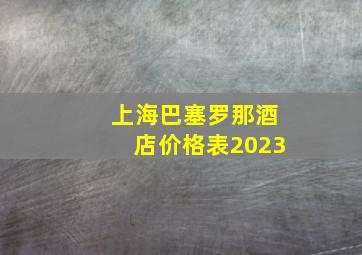 上海巴塞罗那酒店价格表2023